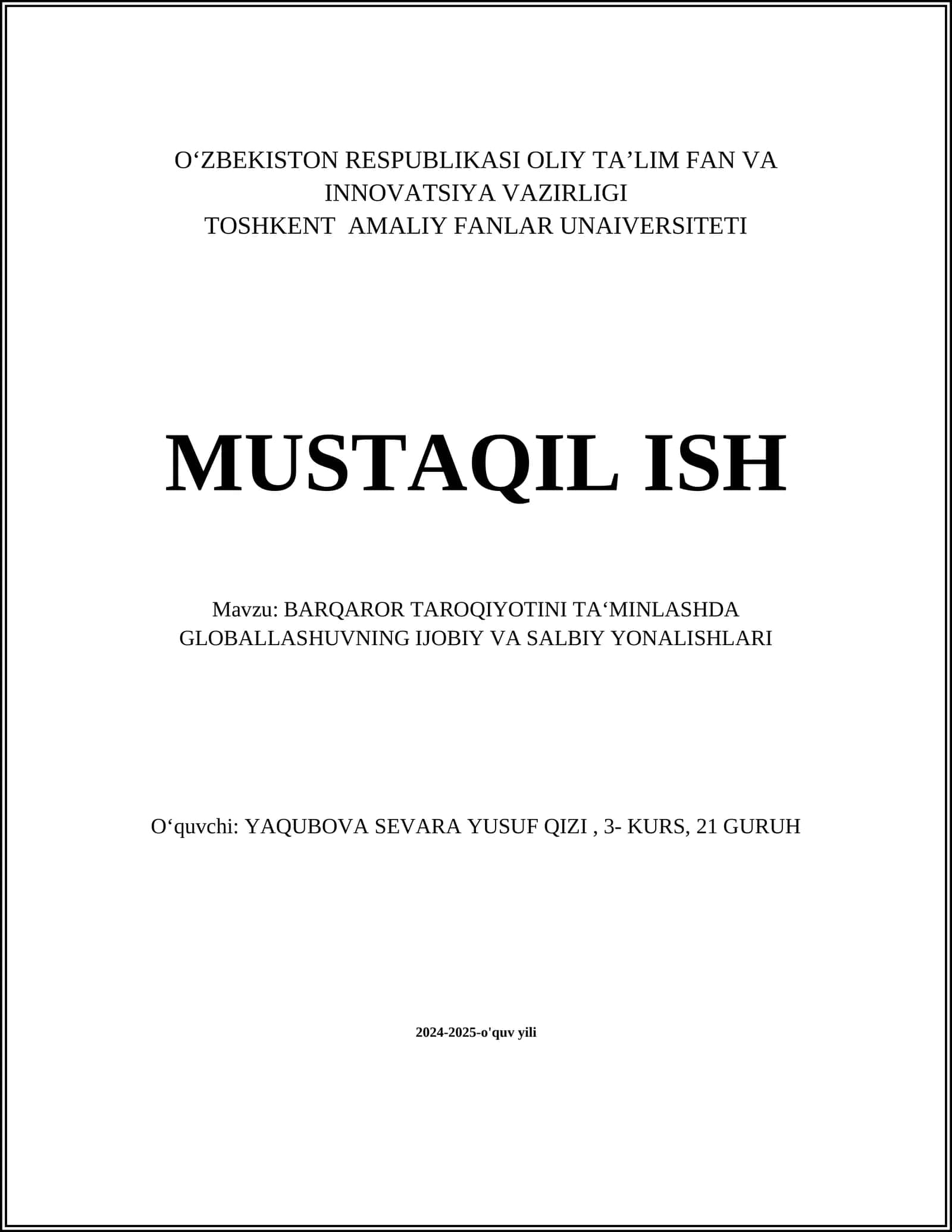 O‘ZBEKISTON RESPUBLIKASI OLIY TA’LIM FAN VA INNOVATSIYA VAZIRLIGI
TOSHKENT AMALIY FANLAR UNAIVERSITETI

MUSTAQIL ISH

Mavzu: BARQAROR TAROQIYOTINI TA‘MINLASHDA GLOBALLASHUVNING IJOBIY VA SALBIY YONALISHLARI

O‘quvchi: YAQUBOVA SEVARA YUSUF QIZI , 3- KURS, 21 GURUH

2024-2025-o'quv yili